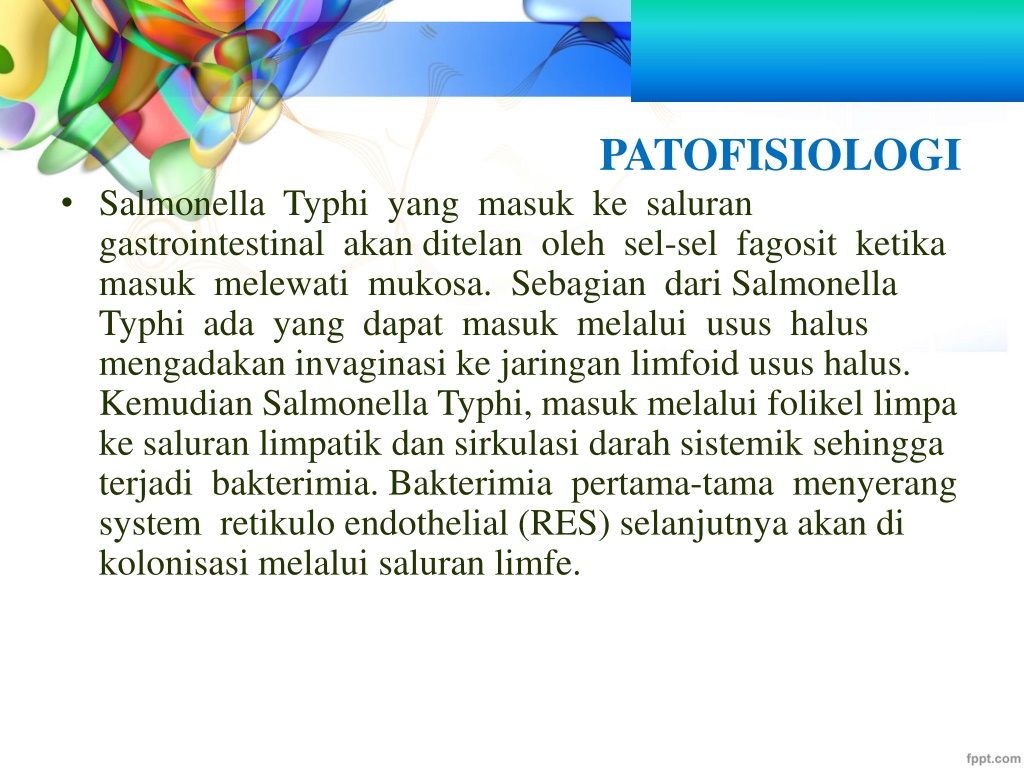 PATOFISIOLOGI

• Salmonella Typhi yang masuk ke saluran gastrointestinal akan ditelan oleh sel-sel fagosit ketika masuk melewati mukosa. Sebagian dari Salmonella Typhi ada yang dapat masuk melalui usus halus mengadakan invaginasi ke jaringan limfoid usus halus. Kemudian Salmonella Typhi, masuk melalui folikel limpa ke saluran limpatik dan sirkulasi darah sistemik sehingga terjadi bakterimia. Bakterimia pertama-tama menyerang system retikulo endothelial (RES) selanjutnya akan di kolonisasi melalui saluran limfe.

fppt.com